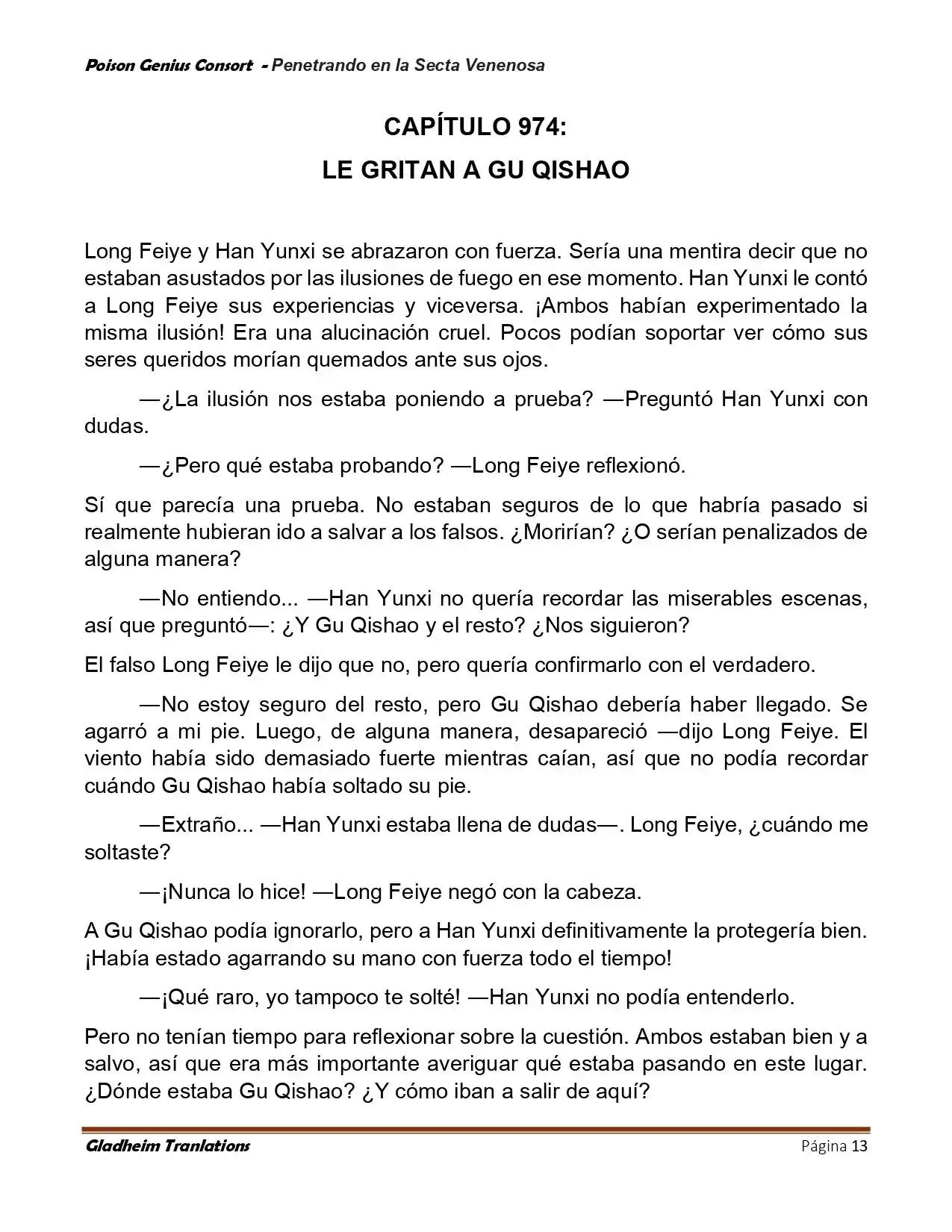 Poison Genius Consort - Penetrando en la Secta Venenosa

CAPÍTULO 974:
LE GRITAN A GU QISHAO

Long Feiye y Han Yunxi se abrazaron con fuerza. Sería una mentira decir que no estaban asustados por las ilusiones de fuego en ese momento. Han Yunxi le contó a Long Feiye sus experiencias y viceversa. ¡Ambos habían experimentado la misma ilusión! Era una alucinación cruel. Pocos podían soportar ver cómo sus seres queridos morían quemados ante sus ojos.

—¿La ilusión nos estaba poniendo a prueba? —Preguntó Han Yunxi con dudas.

—¿Pero qué estaba probando? —Long Feiye reflexionó.

Sí que parecía una prueba. No estaban seguros de lo que habría pasado si realmente hubieran ido a salvar a los falsos. ¿Morirían? ¿O serían penalizados de alguna manera?

—No entiendo... —Han Yunxi no quería recordar las miserables escenas, así que preguntó—: ¿Y Gu Qishao y el resto? ¿Nos siguieron?

El falso Long Feiye le dijo que no, pero quería confirmarlo con el verdadero.

—No estoy seguro del resto, pero Gu Qishao debería haber llegado. Se agarró a mi pie. Luego, de alguna manera, desapareció —dijo Long Feiye. El viento había sido demasiado fuerte mientras caían, así que no podía recordar cuándo Gu Qishao había soltado su pie.

—Extraño... —Han Yunxi estaba llena de dudas—. Long Feiye, ¿cuándo me soltaste?

—¡Nunca lo hice! —Long Feiye negó con la cabeza.

A Gu Qishao podía ignorarlo, pero a Han Yunxi definitivamente la protegería bien. ¡Había estado agarrando su mano con fuerza todo el tiempo!

—¡Qué raro, yo tampoco te solté! —Han Yunxi no podía entenderlo.

Pero no tenían tiempo para reflexionar sobre la cuestión. Ambos estaban bien y a salvo, así que era más importante averiguar qué estaba pasando en este lugar. ¿Dónde estaba Gu Qishao? ¿Y cómo iban a salir de aquí?

Gladheim Tranlations Página 13